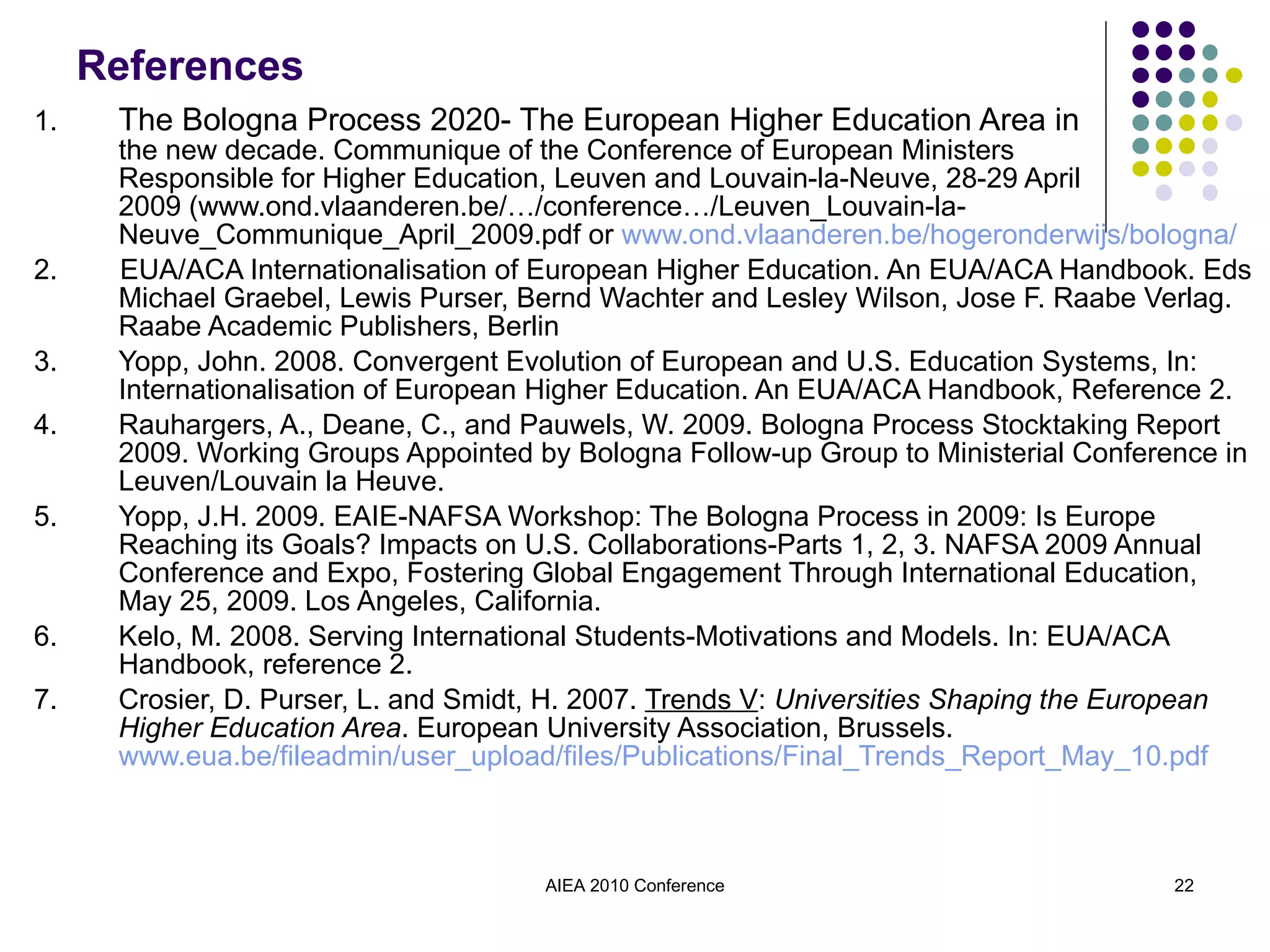 References

1. The Bologna Process 2020- The European Higher Education Area in the new decade. Communique of the Conference of European Ministers Responsible for Higher Education, Leuven and Louvain-la-Neuve, 28-29 April 2009 (www.ond.vlaanderen.be/…/conference…/Leuven_Louvain-la-Neuve_Communique_April_2009.pdf or www.ond.vlaanderen.be/hogeronderwijs/bologna/

2. EUA/ACA Internationalisation of European Higher Education. An EUA/ACA Handbook. Eds Michael Graebel, Lewis Purser, Bernd Wachter and Lesley Wilson, Jose F. Raabe Verlag. Raabe Academic Publishers, Berlin

3. Yopp, John. 2008. Convergent Evolution of European and U.S. Education Systems, In: Internationalisation of European Higher Education. An EUA/ACA Handbook, Reference 2.

4. Rauhargers, A., Deane, C., and Pauwels, W. 2009. Bologna Process Stocktaking Report 2009. Working Groups Appointed by Bologna Follow-up Group to Ministerial Conference in Leuven/Louvain la Heuve.

5. Yopp, J.H. 2009. EAIE-NAFSA Workshop: The Bologna Process in 2009: Is Europe Reaching its Goals? Impacts on U.S. Collaborations-Parts 1, 2, 3. NAFSA 2009 Annual Conference and Expo, Fostering Global Engagement Through International Education, May 25, 2009. Los Angeles, California.

6. Kelo, M. 2008. Serving International Students-Motivations and Models. In: EUA/ACA Handbook, reference 2.

7. Crosier, D. Purser, L. and Smidt, H. 2007. Trends V: Universities Shaping the European Higher Education Area. European University Association, Brussels. www.eua.be/fileadmin/user_upload/files/Publications/Final_Trends_Report_May_10.pdf

AIEA 2010 Conference

22